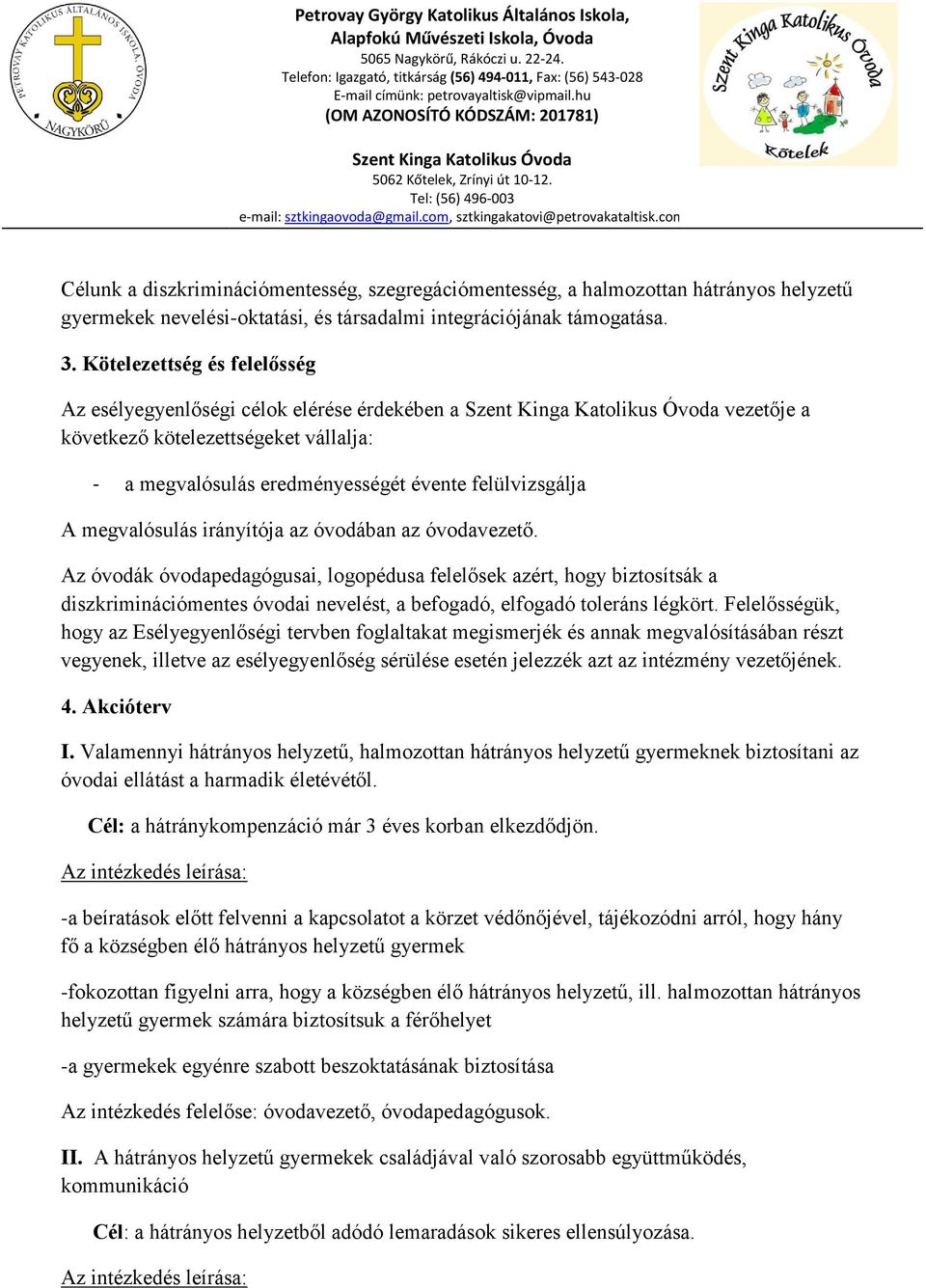 PETROVAY KATOLIKUS ÁLTALÁNOS ISKOLA, ÓVODA
NAGYKÖRŰ

Petrovay György Katolikus Általános Iskola, Alapfokú Művészeti Iskola, Óvoda
5065 Nagykörű, Rákóczi u. 22-24.
Telefon: Igazgató, titkárság (56) 494-011, Fax: (56) 543-028
E-mail címünk: petrovayaltisk@vipmail.hu
(OM AZONOSÍTÓ KÓDSZÁM: 201781)

Szent Kinga Katolikus Óvoda
5062 Kőtelek, Zrínyi út 10-12.
Tel: (56) 496-003
e-mail: sztkingaovoda@gmail.com, sztkingakatovi@petrovakataltisk.con

Szent Kinga Katolikus Óvoda
Kőtelek

Célunk a diszkriminációmentesség, szegregációmentesség, a halmozottan hátrányos helyzetű gyermekek nevelési-oktatási, és társadalmi integrációjának támogatása.

3. Kötelezettség és felelősség

Az esélyegyenlőségi célok elérése érdekében a Szent Kinga Katolikus Óvoda vezetője a következő kötelezettségeket vállalja:

- a megvalósulás eredményességét évente felülvizsgálja

A megvalósulás irányítója az óvodában az óvodavezető.

Az óvodák óvodapedagógusai, logopédusa felelősek azért, hogy biztosítsák a diszkriminációmentes óvodai nevelést, a befogadó, elfogadó toleráns légkört. Felelősségük, hogy az Esélyegyenlőségi tervben foglaltakat megismerjék és annak megvalósításában részt vegyenek, illetve az esélyegyenlőség sérülése esetén jelezzék azt az intézmény vezetőjének.

4. Akcióterv

I. Valamennyi hátrányos helyzetű, halmozottan hátrányos helyzetű gyermeknek biztosítani az óvodai ellátást a harmadik életévétől.

Cél: a hátránykompenzáció már 3 éves korban elkezdődjön.

Az intézkedés leírása:

-a beíratások előtt felvenni a kapcsolatot a körzet védőnőjével, tájékozódni arról, hogy hány fő a községben élő hátrányos helyzetű gyermek

-fokozottan figyelni arra, hogy a községben élő hátrányos helyzetű, ill. halmozottan hátrányos helyzetű gyermek számára biztosítsuk a férőhelyet

-a gyermekek egyénre szabott beszoktatásának biztosítása

Az intézkedés felelőse: óvodavezető, óvodapedagógusok.

II. A hátrányos helyzetű gyermekek családjával való szorosabb együttműködés, kommunikáció

Cél: a hátrányos helyzetből adódó lemaradások sikeres ellensúlyozása.

Az intézkedés leírása: